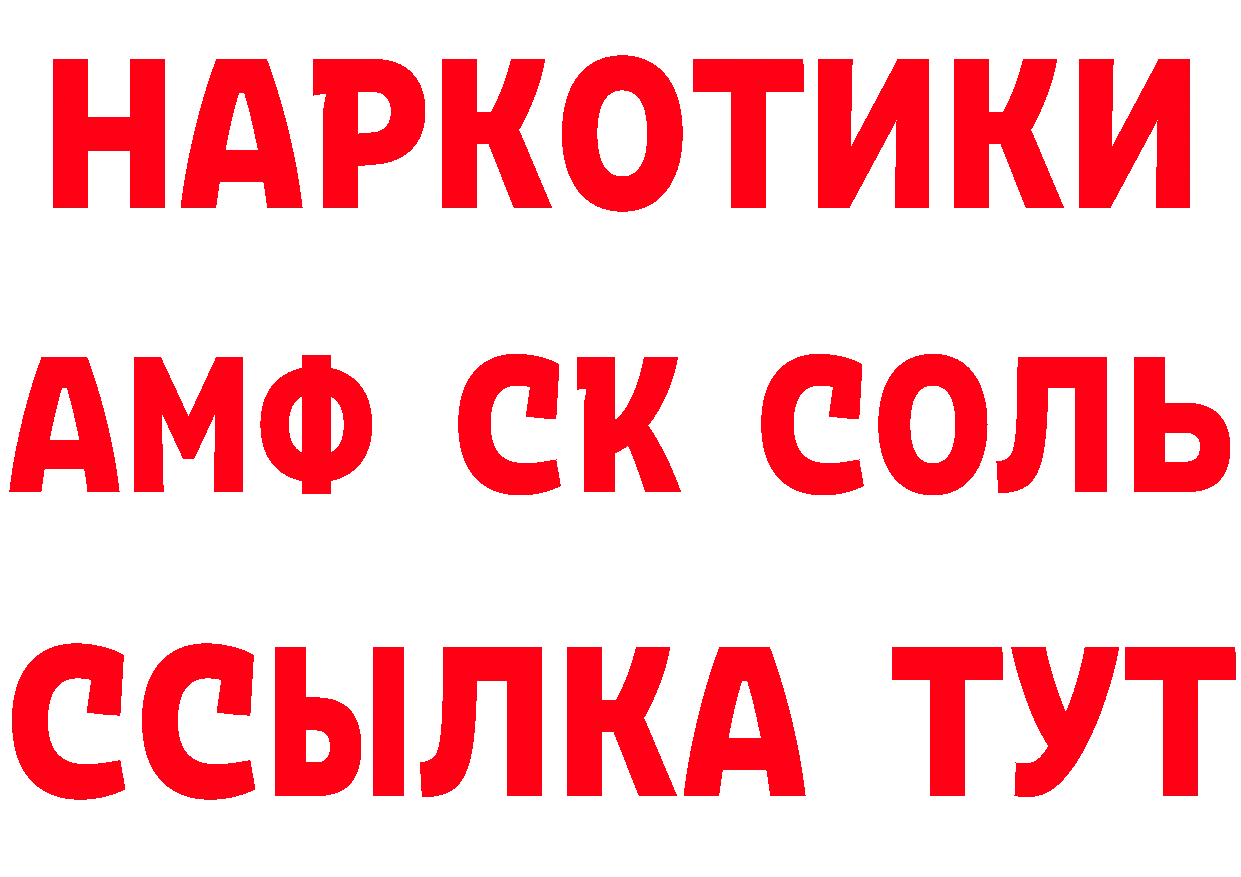 НАРКОТИКИ

АМФ СК СОЛЬ

ССЫЛКА ТУТ